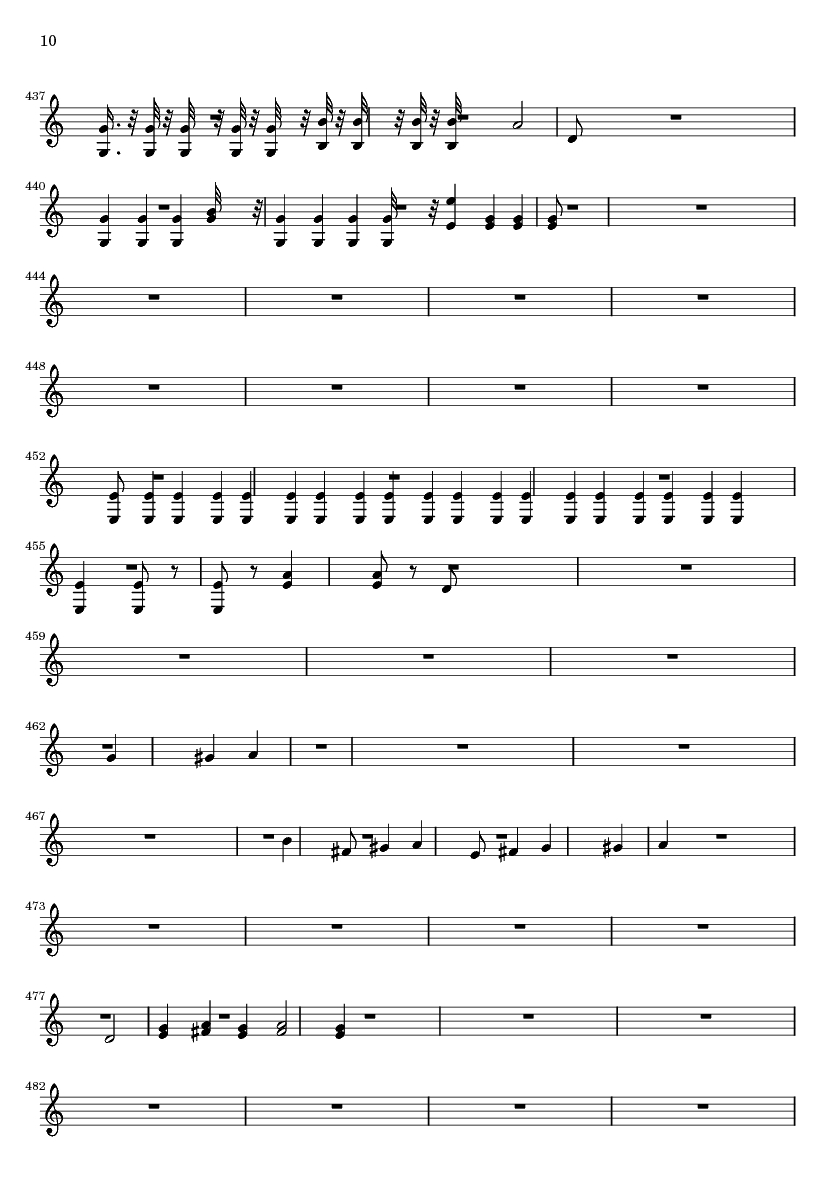 10

437

440

444

448

452

455

459

462

467

473

477

482